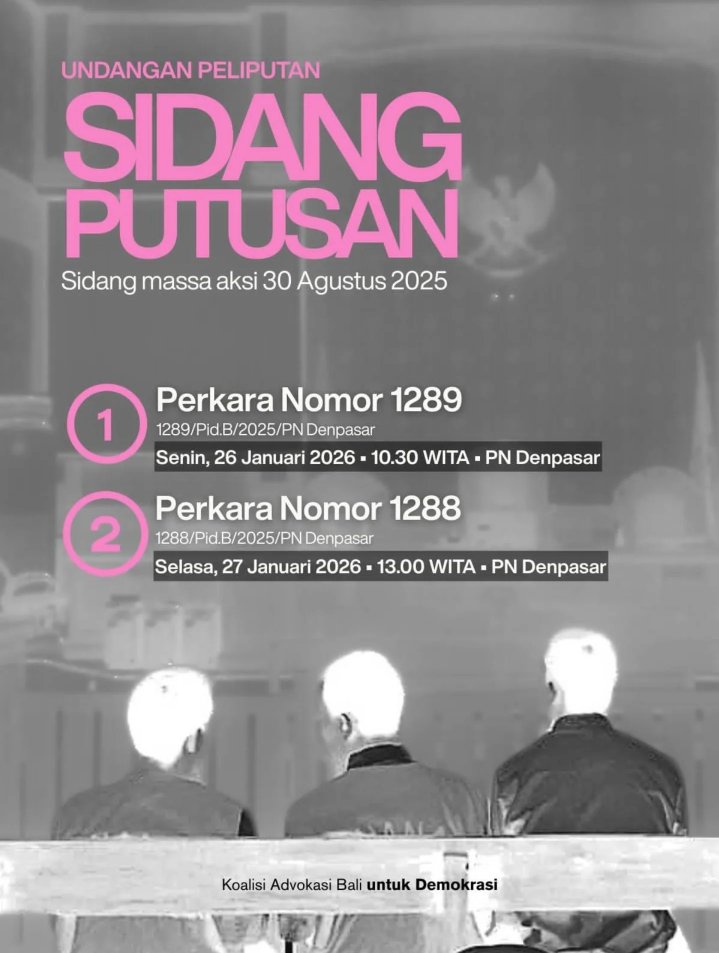 UNDANGAN PELIPUTAN

SIDANG PUTUSAN

Sidang massa aksi 30 Agustus 2025

1
Perkara Nomor 1289
1289/Pid.B/2025/PN Denpasar
Senin, 26 Januari 2026 ▪ 10.30 WITA ▪ PN Denpasar

2
Perkara Nomor 1288
1288/Pid.B/2025/PN Denpasar
Selasa, 27 Januari 2026 ▪ 13.00 WITA ▪ PN Denpasar

Koalisi Advokasi Bali untuk Demokrasi